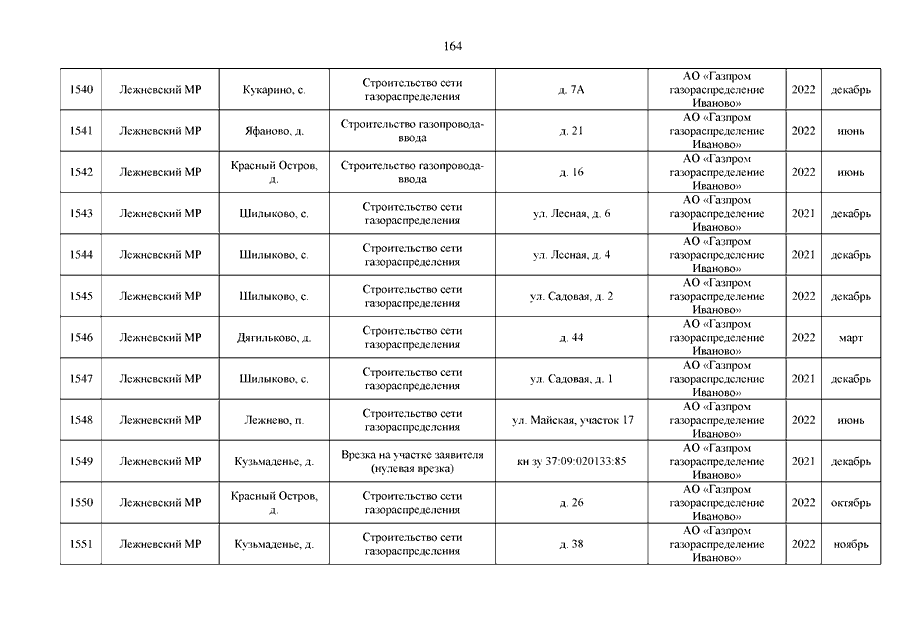 164

| | | | | | | | |
|---|---|---|---|---|---|---|---|
| 1540 | Лежневский МР | Кукарино, с. | Строительство сети газораспределения | д. 7А | АО «Газпром газораспределение Иваново» | 2022 | декабрь |
| 1541 | Лежневский МР | Яфаново, д. | Строительство газопровода-ввода | д. 21 | АО «Газпром газораспределение Иваново» | 2022 | июнь |
| 1542 | Лежневский МР | Красный Остров, д. | Строительство газопровода-ввода | д. 16 | АО «Газпром газораспределение Иваново» | 2022 | июнь |
| 1543 | Лежневский МР | Шилыково, с. | Строительство сети газораспределения | ул. Лесная, д. 6 | АО «Газпром газораспределение Иваново» | 2021 | декабрь |
| 1544 | Лежневский МР | Шилыково, с. | Строительство сети газораспределения | ул. Лесная, д. 4 | АО «Газпром газораспределение Иваново» | 2021 | декабрь |
| 1545 | Лежневский МР | Шилыково, с. | Строительство сети газораспределения | ул. Садовая, д. 2 | АО «Газпром газораспределение Иваново» | 2022 | декабрь |
| 1546 | Лежневский МР | Дягильково, д. | Строительство сети газораспределения | д. 44 | АО «Газпром газораспределение Иваново» | 2022 | март |
| 1547 | Лежневский МР | Шилыково, с. | Строительство сети газораспределения | ул. Садовая, д. 1 | АО «Газпром газораспределение Иваново» | 2021 | декабрь |
| 1548 | Лежневский МР | Лежнево, п. | Строительство сети газораспределения | ул. Майская, участок 17 | АО «Газпром газораспределение Иваново» | 2022 | июнь |
| 1549 | Лежневский МР | Кузьмаденье, д. | Врезка на участке заявителя (нулевая врезка) | кн зу 37:09:020133:85 | АО «Газпром газораспределение Иваново» | 2021 | декабрь |
| 1550 | Лежневский МР | Красный Остров, д. | Строительство сети газораспределения | д. 26 | АО «Газпром газораспределение Иваново» | 2022 | октябрь |
| 1551 | Лежневский МР | Кузьмаденье, д. | Строительство сети газораспределения | д. 38 | АО «Газпром газораспределение Иваново» | 2022 | ноябрь |